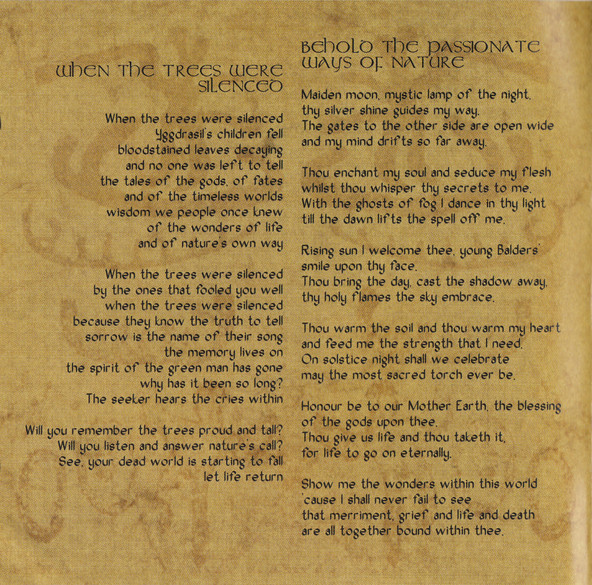 WHEN THE TREES WERE SILENCED

When the trees were silenced
Yggdrasil's children fell
bloodstained leaves decaying
and no one was left to tell
the tales of the gods, of fates
and of the timeless worlds
wisdom we people once knew
of the wonders of life
and of nature's own way

When the trees were silenced
by the ones that fooled you well
when the trees were silenced
because they know the truth to tell
sorrow is the name of their song
the memory lives on
the spirit of the green man has gone
why has it been so long?
The seeker hears the cries within

Will you remember the trees proud and tall?
Will you listen and answer nature's call?
See, your dead world is starting to fall
let life return

BEHOLD THE PASSIONATE WAYS OF NATURE

Maiden moon, mystic lamp of the night,
thy silver shine guides my way.
The gates to the other side are open wide
and my mind drifts so far away.

Thou enchant my soul and seduce my flesh
whilst thou whisper thy secrets to me.
With the ghosts of fog I dance in thy light
till the dawn lifts the spell off me.

Rising sun I welcome thee, young Balders'
smile upon thy face.
Thou bring the day, cast the shadow away,
thy holy flames the sky embrace.

Thou warm the soil and thou warm my heart
and feed me the strength that I need.
On solstice night shall we celebrate
may the most sacred torch ever be.

Honour be to our Mother Earth, the blessing
of the gods upon thee.
Thou give us life and thou taketh it,
for life to go on eternally.

Show me the wonders within this world
'cause I shall never fail to see
that merriment, grief and life and death
are all together bound within thee.